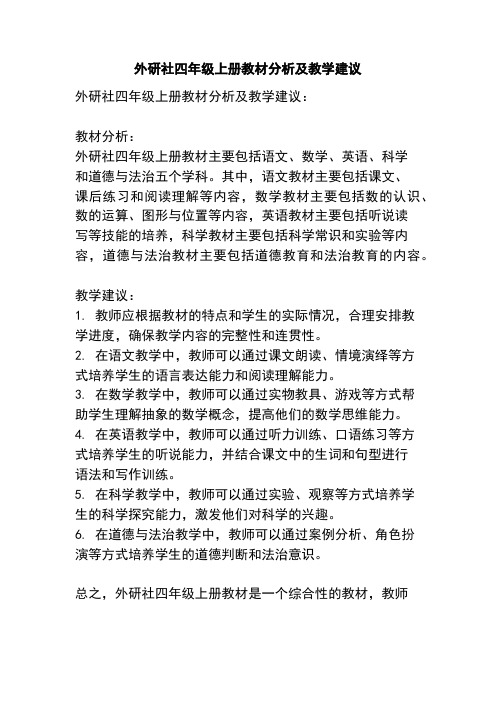 外研社四年级上册教材分析及教学建议

外研社四年级上册教材分析及教学建议：

教材分析：
外研社四年级上册教材主要包括语文、数学、英语、科学和道德与法治五个学科。其中，语文教材主要包括课文、课后练习和阅读理解等内容，数学教材主要包括数的认识、数的运算、图形与位置等内容，英语教材主要包括听说读写等技能的培养，科学教材主要包括科学常识和实验等内容，道德与法治教材主要包括道德教育和法治教育的内容。

教学建议：
1. 教师应根据教材的特点和学生的实际情况，合理安排教学进度，确保教学内容的完整性和连贯性。
2. 在语文教学中，教师可以通过课文朗读、情境演绎等方式培养学生的语言表达能力和阅读理解能力。
3. 在数学教学中，教师可以通过实物教具、游戏等方式帮助学生理解抽象的数学概念，提高他们的数学思维能力。
4. 在英语教学中，教师可以通过听力训练、口语练习等方式培养学生的听说能力，并结合课文中的生词和句型进行语法和写作训练。
5. 在科学教学中，教师可以通过实验、观察等方式培养学生的科学探究能力，激发他们对科学的兴趣。
6. 在道德与法治教学中，教师可以通过案例分析、角色扮演等方式培养学生的道德判断和法治意识。

总之，外研社四年级上册教材是一个综合性的教材，教师